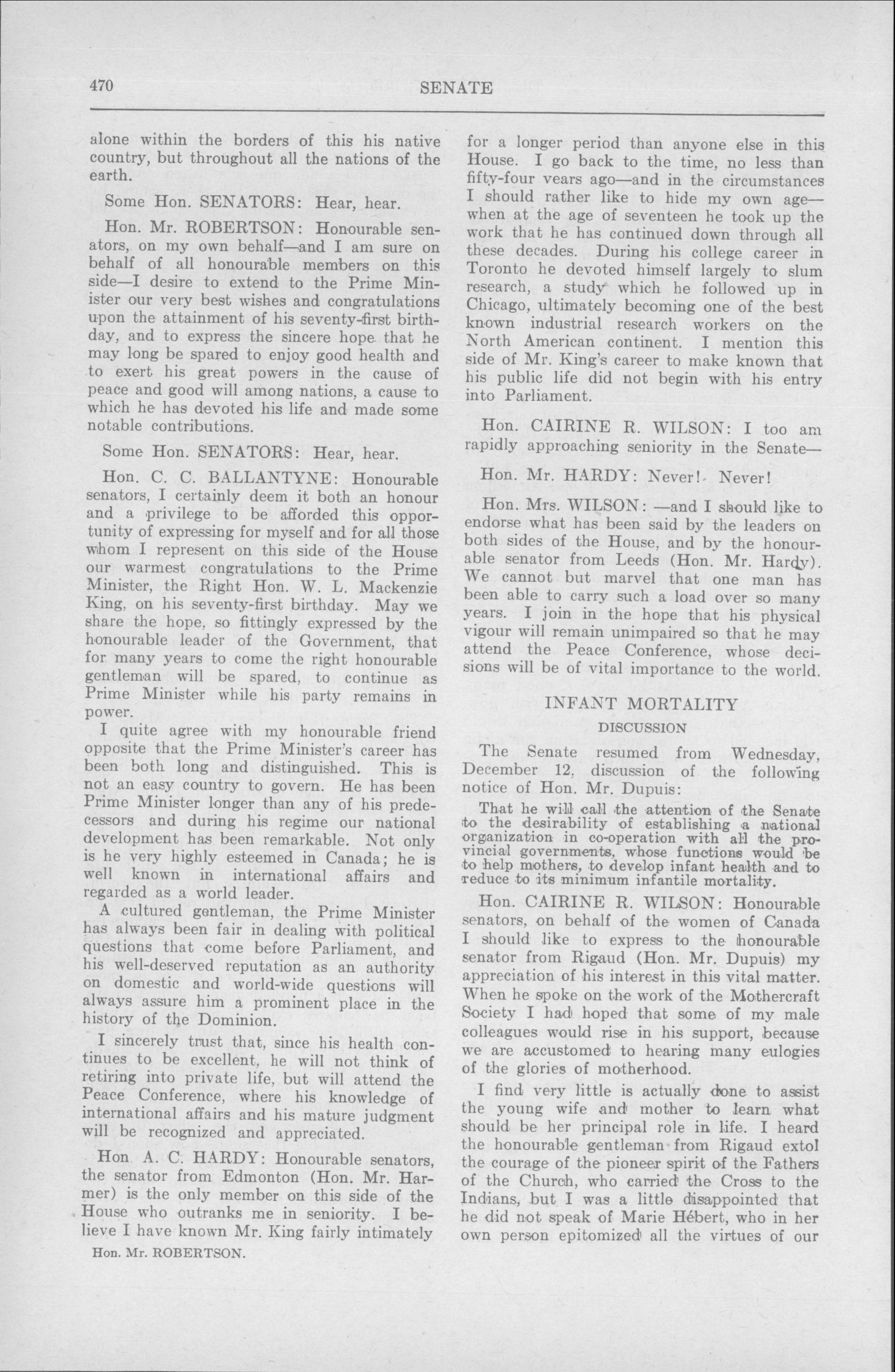 470 SENATE

alone within the borders of this his native country, but throughout all the nations of the earth.

Some Hon. SENATORS: Hear, hear.

Hon. Mr. ROBERTSON: Honourable senators, on my own behalf—and I am sure on behalf of all honourable members on this side—I desire to extend to the Prime Minister our very best wishes and congratulations upon the attainment of his seventy-first birthday, and to express the sincere hope that he may long be spared to enjoy good health and to exert his great powers in the cause of peace and good will among nations, a cause to which he has devoted his life and made some notable contributions.

Some Hon. SENATORS: Hear, hear.

Hon. C. C. BALLANTYNE: Honourable senators, I certainly deem it both an honour and a privilege to be afforded this opportunity of expressing for myself and for all those whom I represent on this side of the House our warmest congratulations to the Prime Minister, the Right Hon. W. L. Mackenzie King, on his seventy-first birthday. May we share the hope, so fittingly expressed by the honourable leader of the Government, that for many years to come the right honourable gentleman will be spared, to continue as Prime Minister while his party remains in power.

I quite agree with my honourable friend opposite that the Prime Minister's career has been both long and distinguished. This is not an easy country to govern. He has been Prime Minister longer than any of his predecessors and during his regime our national development has been remarkable. Not only is he very highly esteemed in Canada; he is well known in international affairs and regarded as a world leader.

A cultured gentleman, the Prime Minister has always been fair in dealing with political questions that come before Parliament, and his well-deserved reputation as an authority on domestic and world-wide questions will always assure him a prominent place in the history of the Dominion.

I sincerely trust that, since his health continues to be excellent, he will not think of retiring into private life, but will attend the Peace Conference, where his knowledge of international affairs and his mature judgment will be recognized and appreciated.

Hon A. C. HARDY: Honourable senators, the senator from Edmonton (Hon. Mr. Harmer) is the only member on this side of the House who outranks me in seniority. I believe I have known Mr. King fairly intimately

Hon. Mr. ROBERTSON.

for a longer period than anyone else in this House. I go back to the time, no less than fifty-four years ago—and in the circumstances I should rather like to hide my own age—when at the age of seventeen he took up the work that he has continued down through all these decades. During his college career in Toronto he devoted himself largely to slum research, a study which he followed up in Chicago, ultimately becoming one of the best known industrial research workers on the North American continent. I mention this side of Mr. King's career to make known that his public life did not begin with his entry into Parliament.

Hon. CAIRINE R. WILSON: I too am rapidly approaching seniority in the Senate—

Hon. Mr. HARDY: Never! Never!

Hon. Mrs. WILSON: —and I should like to endorse what has been said by the leaders on both sides of the House, and by the honourable senator from Leeds (Hon. Mr. Hardy). We cannot but marvel that one man has been able to carry such a load over so many years. I join in the hope that his physical vigour will remain unimpaired so that he may attend the Peace Conference, whose decisions will be of vital importance to the world.

INFANT MORTALITY

DISCUSSION

The Senate resumed from Wednesday, December 12, discussion of the following notice of Hon. Mr. Dupuis:

That he will call the attention of the Senate to the desirability of establishing a national organization in co-operation with all the provincial governments, whose functions would be to help mothers, to develop infant health and to reduce to its minimum infantile mortality.

Hon. CAIRINE R. WILSON: Honourable senators, on behalf of the women of Canada I should like to express to the honourable senator from Rigaud (Hon. Mr. Dupuis) my appreciation of his interest in this vital matter. When he spoke on the work of the Mothercraft Society I had hoped that some of my male colleagues would rise in his support, because we are accustomed to hearing many eulogies of the glories of motherhood.

I find very little is actually done to assist the young wife and mother to learn what should be her principal role in life. I heard the honourable gentleman from Rigaud extol the courage of the pioneer spirit of the Fathers of the Church, who carried the Cross to the Indians, but I was a little disappointed that he did not speak of Marie Hébert, who in her own person epitomized all the virtues of our